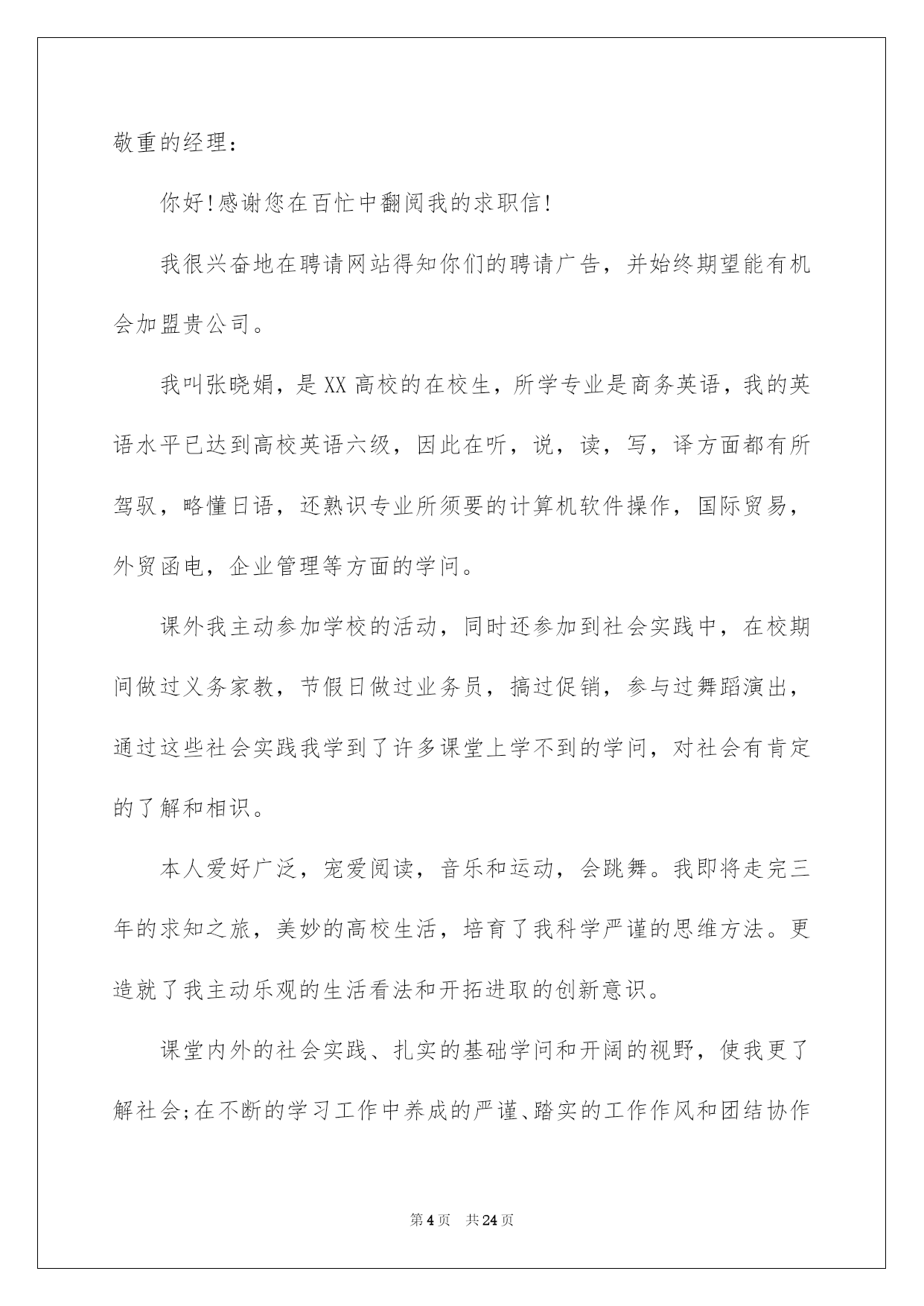 敬重的经理：

你好!感谢您在百忙中翻阅我的求职信!

我很兴奋地在聘请网站得知你们的聘请广告，并始终期望能有机会加盟贵公司。

我叫张晓娟，是XX高校的在校生，所学专业是商务英语，我的英语水平已达到高校英语六级，因此在听，说，读，写，译方面都有所驾驭，略懂日语，还熟识专业所须要的计算机软件操作，国际贸易，外贸函电，企业管理等方面的学问。

课外我主动参加学校的活动，同时还参加到社会实践中，在校期间做过义务家教，节假日做过业务员，搞过促销，参与过舞蹈演出，通过这些社会实践我学到了许多课堂上学不到的学问，对社会有肯定的了解和相识。

本人爱好广泛，宠爱阅读，音乐和运动，会跳舞。我即将走完三年的求知之旅，美妙的高校生活，培育了我科学严谨的思维方法。更造就了我主动乐观的生活看法和开拓进取的创新意识。

课堂内外的社会实践、扎实的基础学问和开阔的视野，使我更了解社会;在不断的学习工作中养成的严谨、踏实的工作作风和团结协作

第4页 共24页